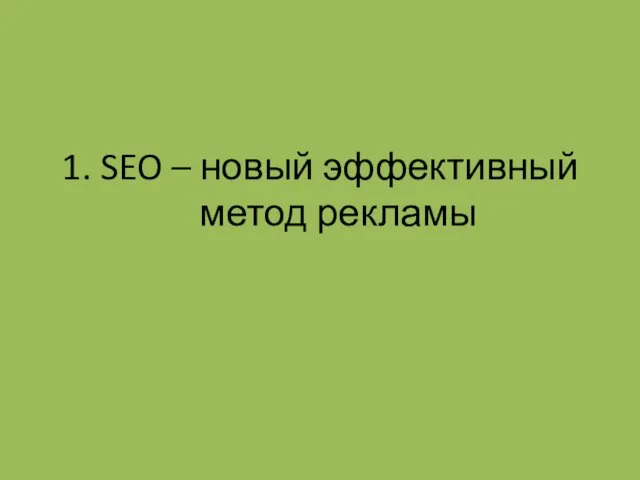 1. SEO – новый эффективный метод рекламы